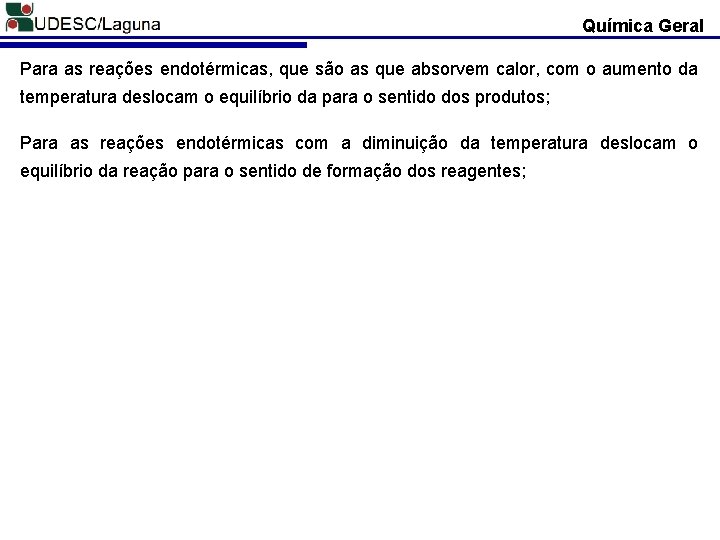 UDESC/Laguna

Química Geral

Para as reações endotérmicas, que são as que absorvem calor, com o aumento da temperatura deslocam o equilíbrio da para o sentido dos produtos;

Para as reações endotérmicas com a diminuição da temperatura deslocam o equilíbrio da reação para o sentido de formação dos reagentes;